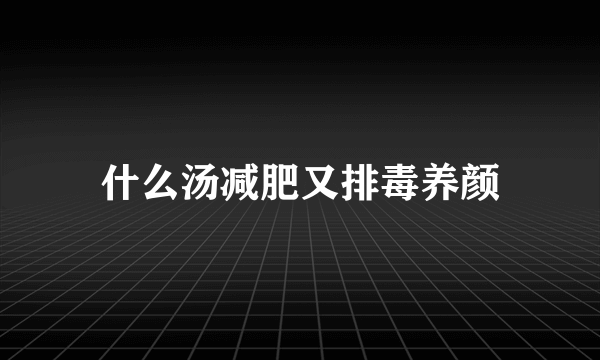 什么汤减肥又排毒养颜